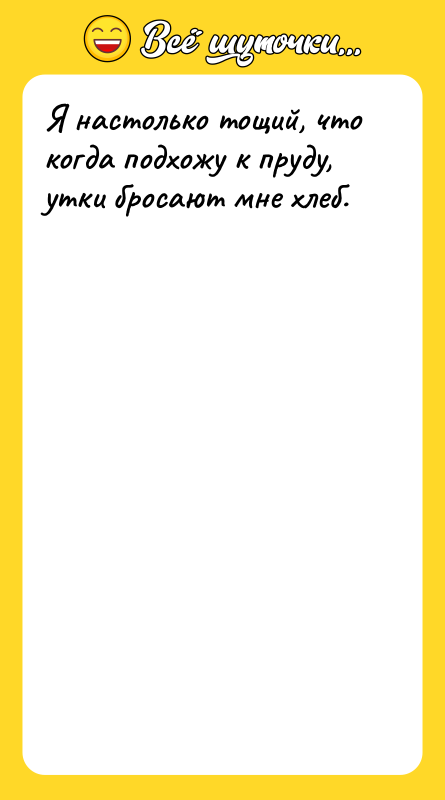 Всё шуточки...

Я настолько тощий, что когда подхожу к пруду, утки бросают мне хлеб.